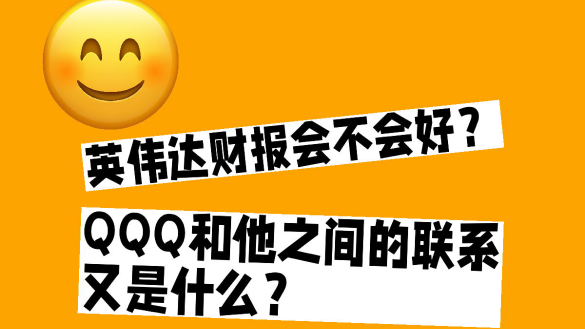 英伟达财报会不会好？

QQQ和他之间的联系又是什么？